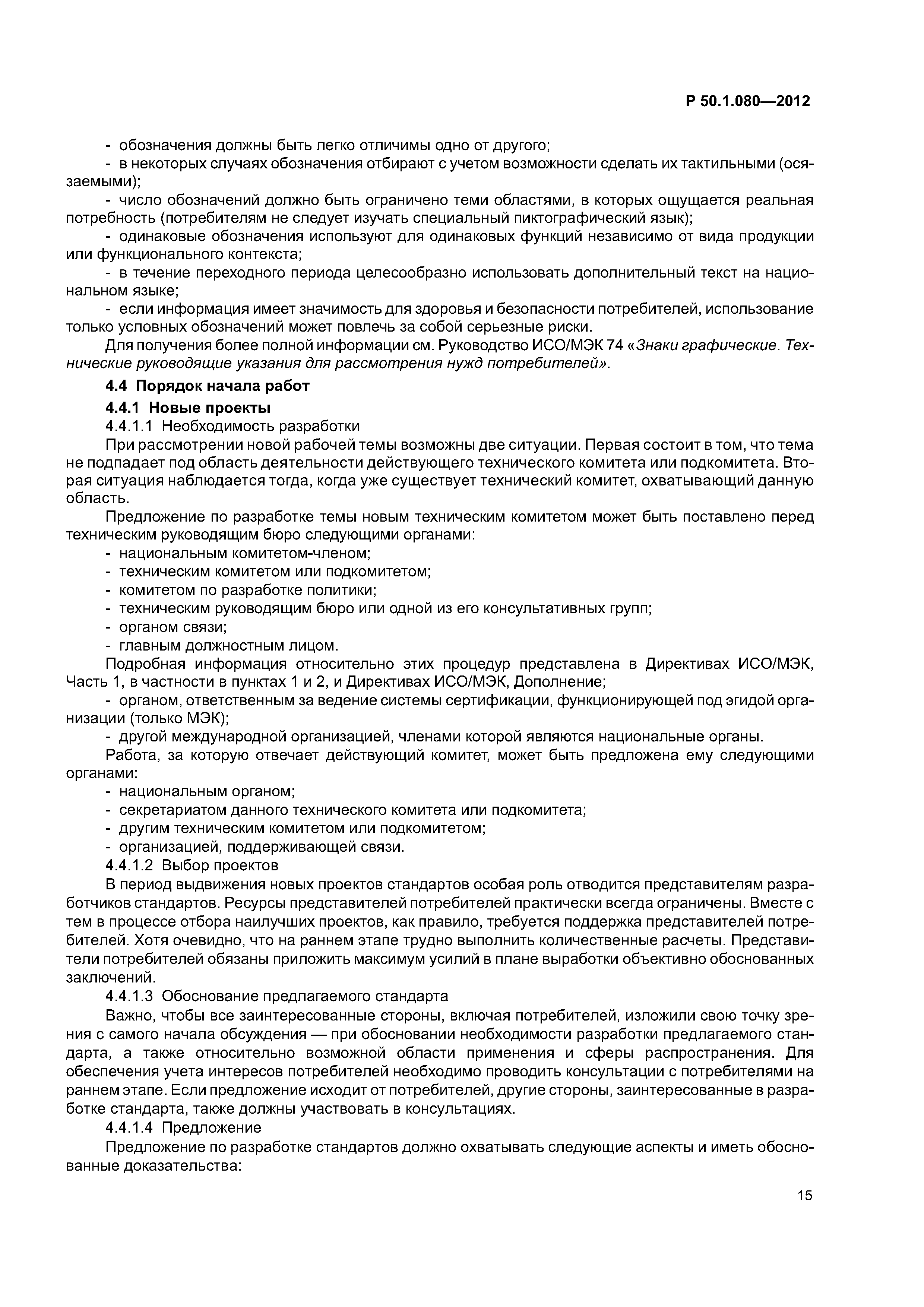 Р 50.1.080—2012

- обозначения должны быть легко отличимы одно от другого;

- в некоторых случаях обозначения отбирают с учетом возможности сделать их тактильными (осязаемыми);

- число обозначений должно быть ограничено теми областями, в которых ощущается реальная потребность (потребителям не следует изучать специальный пиктографический язык);

- одинаковые обозначения используют для одинаковых функций независимо от вида продукции или функционального контекста;

- в течение переходного периода целесообразно использовать дополнительный текст на национальном языке;

- если информация имеет значимость для здоровья и безопасности потребителей, использование только условных обозначений может повлечь за собой серьезные риски.

Для получения более полной информации см. Руководство ИСО/МЭК 74 «Знаки графические. Технические руководящие указания для рассмотрения нужд потребителей».

4.4 Порядок начала работ

4.4.1 Новые проекты

4.4.1.1 Необходимость разработки

При рассмотрении новой рабочей темы возможны две ситуации. Первая состоит в том, что тема не подпадает под область деятельности действующего технического комитета или подкомитета. Вторая ситуация наблюдается тогда, когда уже существует технический комитет, охватывающий данную область.

Предложение по разработке темы новым техническим комитетом может быть поставлено перед техническим руководящим бюро следующими органами:

- национальным комитетом-членом;
- техническим комитетом или подкомитетом;
- комитетом по разработке политики;
- техническим руководящим бюро или одной из его консультативных групп;
- органом связи;
- главным должностным лицом.

Подробная информация относительно этих процедур представлена в Директивах ИСО/МЭК, Часть 1, в частности в пунктах 1 и 2, и Директивах ИСО/МЭК, Дополнение;

- органом, ответственным за ведение системы сертификации, функционирующей под эгидой организации (только МЭК);

- другой международной организацией, членами которой являются национальные органы.

Работа, за которую отвечает действующий комитет, может быть предложена ему следующими органами:

- национальным органом;
- секретариатом данного технического комитета или подкомитета;
- другим техническим комитетом или подкомитетом;
- организацией, поддерживающей связи.

4.4.1.2 Выбор проектов

В период выдвижения новых проектов стандартов особая роль отводится представителям разработчиков стандартов. Ресурсы представителей потребителей практически всегда ограничены. Вместе с тем в процессе отбора наилучших проектов, как правило, требуется поддержка представителей потребителей. Хотя очевидно, что на раннем этапе трудно выполнить количественные расчеты. Представители потребителей обязаны приложить максимум усилий в плане выработки объективно обоснованных заключений.

4.4.1.3 Обоснование предлагаемого стандарта

Важно, чтобы все заинтересованные стороны, включая потребителей, изложили свою точку зрения с самого начала обсуждения — при обосновании необходимости разработки предлагаемого стандарта, а также относительно возможной области применения и сферы распространения. Для обеспечения учета интересов потребителей необходимо проводить консультации с потребителями на раннем этапе. Если предложение исходит от потребителей, другие стороны, заинтересованные в разработке стандарта, также должны участвовать в консультациях.

4.4.1.4 Предложение

Предложение по разработке стандартов должно охватывать следующие аспекты и иметь обоснованные доказательства:

15